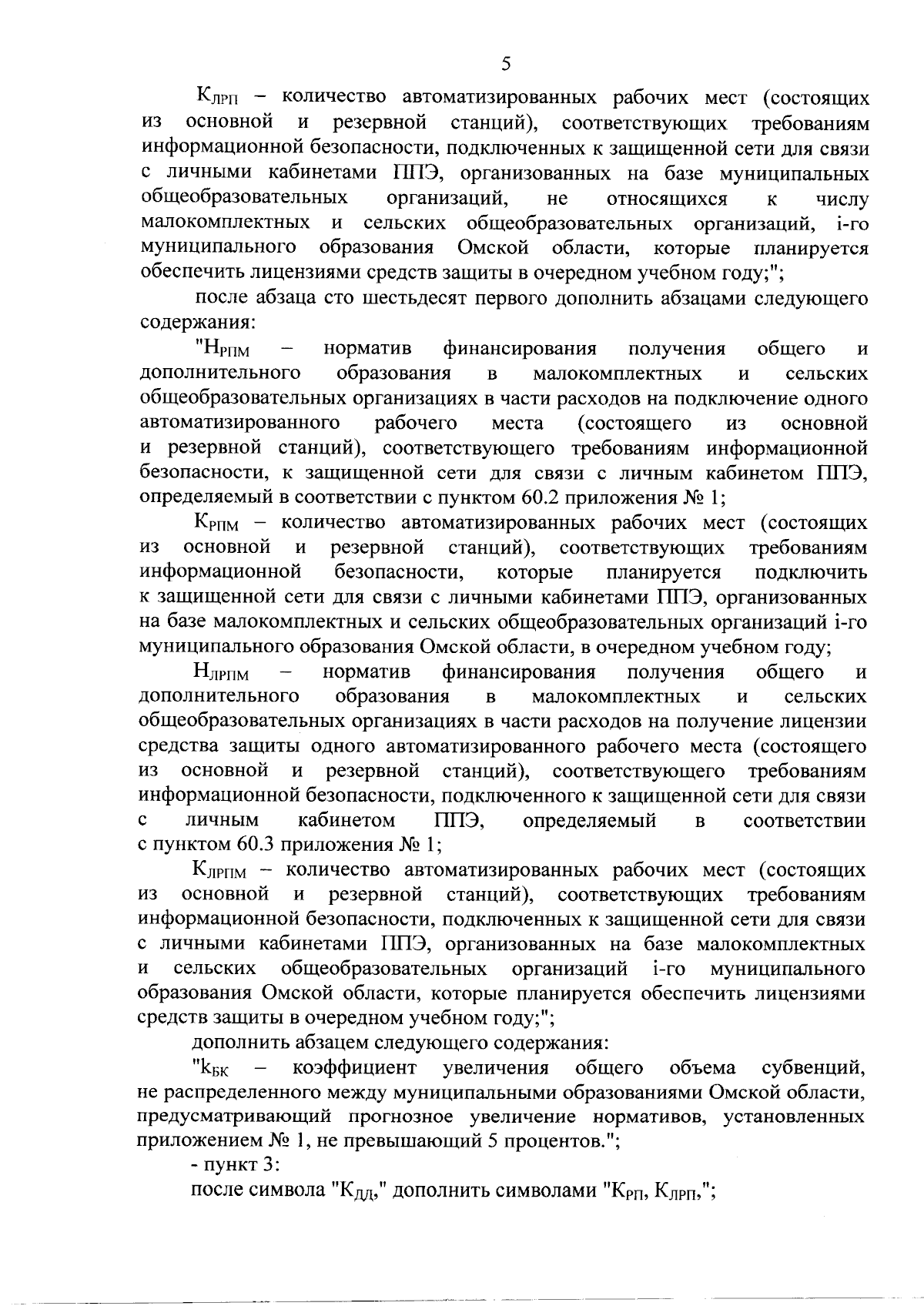 5

$К_{ЛРП}$ – количество автоматизированных рабочих мест (состоящих из основной и резервной станций), соответствующих требованиям информационной безопасности, подключенных к защищенной сети для связи с личными кабинетами ППЭ, организованных на базе муниципальных общеобразовательных организаций, не относящихся к числу малокомплектных и сельских общеобразовательных организаций, i-го муниципального образования Омской области, которые планируется обеспечить лицензиями средств защиты в очередном учебном году;";

после абзаца сто шестьдесят первого дополнить абзацами следующего содержания:

"$Н_{РПМ}$ – норматив финансирования получения общего и дополнительного образования в малокомплектных и сельских общеобразовательных организациях в части расходов на подключение одного автоматизированного рабочего места (состоящего из основной и резервной станций), соответствующего требованиям информационной безопасности, к защищенной сети для связи с личным кабинетом ППЭ, определяемый в соответствии с пунктом 60.2 приложения № 1;

$К_{РПМ}$ – количество автоматизированных рабочих мест (состоящих из основной и резервной станций), соответствующих требованиям информационной безопасности, которые планируется подключить к защищенной сети для связи с личными кабинетами ППЭ, организованных на базе малокомплектных и сельских общеобразовательных организаций i-го муниципального образования Омской области, в очередном учебном году;

$Н_{ЛРПМ}$ – норматив финансирования получения общего и дополнительного образования в малокомплектных и сельских общеобразовательных организациях в части расходов на получение лицензии средства защиты одного автоматизированного рабочего места (состоящего из основной и резервной станций), соответствующего требованиям информационной безопасности, подключенного к защищенной сети для связи с личным кабинетом ППЭ, определяемый в соответствии с пунктом 60.3 приложения № 1;

$К_{ЛРПМ}$ – количество автоматизированных рабочих мест (состоящих из основной и резервной станций), соответствующих требованиям информационной безопасности, подключенных к защищенной сети для связи с личными кабинетами ППЭ, организованных на базе малокомплектных и сельских общеобразовательных организаций i-го муниципального образования Омской области, которые планируется обеспечить лицензиями средств защиты в очередном учебном году;";

дополнить абзацем следующего содержания:

"$k_{БК}$ – коэффициент увеличения общего объема субвенций, не распределенного между муниципальными образованиями Омской области, предусматривающий прогнозное увеличение нормативов, установленных приложением № 1, не превышающий 5 процентов.";

- пункт 3:

после символа "$К_{ДД}$," дополнить символами "$К_{РП}$, $К_{ЛРП}$,";